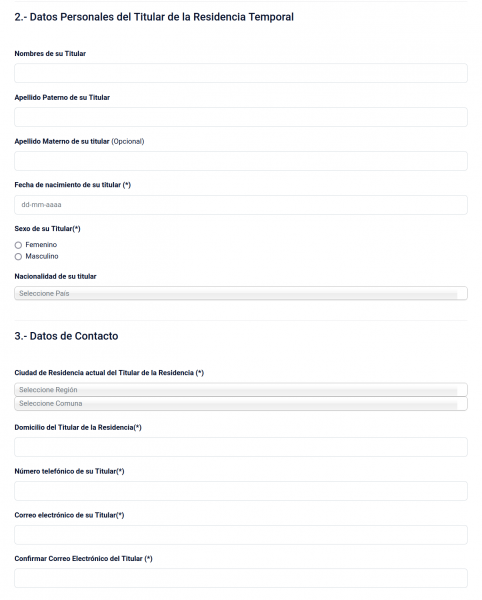 2.- Datos Personales del Titular de la Residencia Temporal

Nombres de su Titular

Apellido Paterno de su Titular

Apellido Materno de su titular (Opcional)

Fecha de nacimiento de su titular (*)

dd-mm-aaaa

Sexo de su Titular(*)

Femenino

Masculino

Nacionalidad de su titular

Seleccione País

3.- Datos de Contacto

Ciudad de Residencia actual del Titular de la Residencia (*)

Seleccione Región

Seleccione Comuna

Domicilio del Titular de la Residencia(*)

Número telefónico de su Titular(*)

Correo electrónico de su Titular(*)

Confirmar Correo Electrónico del Titular (*)